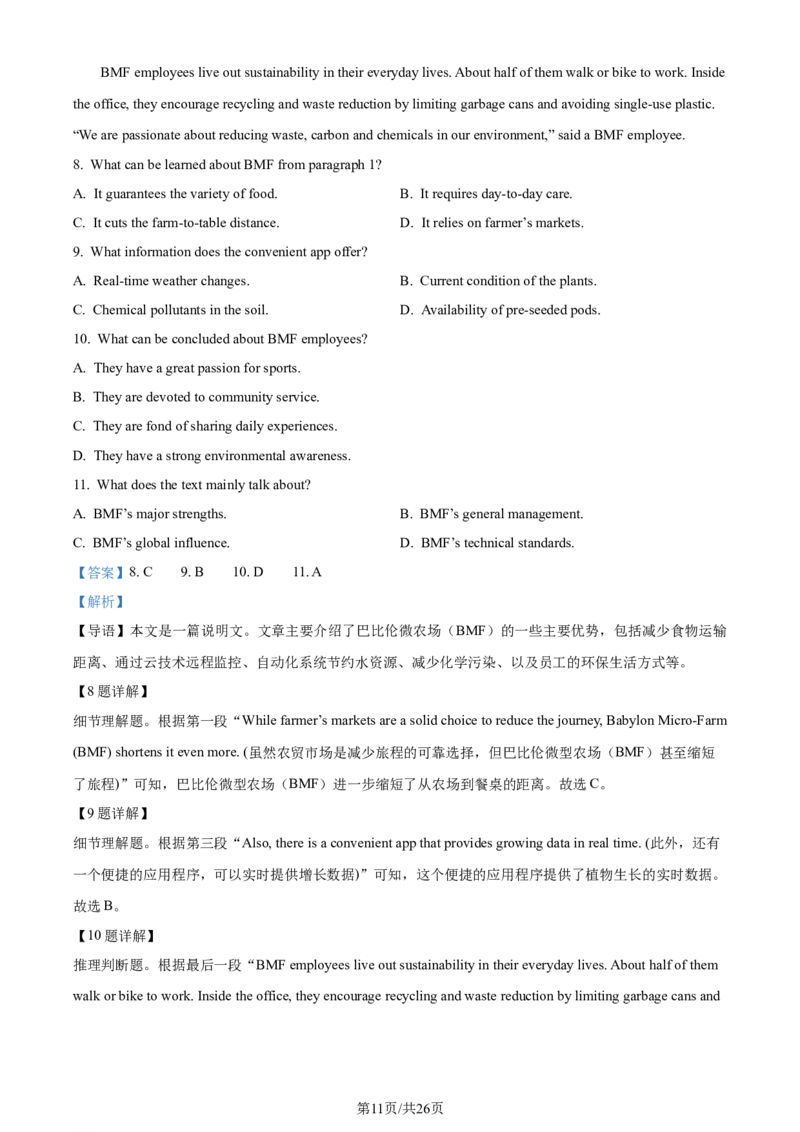 BMF employees live out sustainability in their everyday lives. About half of them walk or bike to work. Inside the office, they encourage recycling and waste reduction by limiting garbage cans and avoiding single-use plastic. “We are passionate about reducing waste, carbon and chemicals in our environment,” said a BMF employee.

8. What can be learned about BMF from paragraph 1?

A. It guarantees the variety of food.

B. It requires day-to-day care.

C. It cuts the farm-to-table distance.

D. It relies on farmer’s markets.

9. What information does the convenient app offer?

A. Real-time weather changes.

B. Current condition of the plants.

C. Chemical pollutants in the soil.

D. Availability of pre-seeded pods.

10. What can be concluded about BMF employees?

A. They have a great passion for sports.

B. They are devoted to community service.

C. They are fond of sharing daily experiences.

D. They have a strong environmental awareness.

11. What does the text mainly talk about?

A. BMF’s major strengths.

B. BMF’s general management.

C. BMF’s global influence.

D. BMF’s technical standards.

【答案】8. C 9. B 10. D 11. A

【解析】

【导语】本文是一篇说明文。文章主要介绍了巴比伦微农场（BMF）的一些主要优势，包括减少食物运输距离、通过云技术远程监控、自动化系统节约水资源、减少化学污染、以及员工的环保生活方式等。

【8题详解】

细节理解题。根据第一段“While farmer’s markets are a solid choice to reduce the journey, Babylon Micro-Farm (BMF) shortens it even more. (虽然农贸市场是减少旅程的可靠选择，但巴比伦微型农场（BMF）甚至缩短了旅程)”可知，巴比伦微型农场（BMF）进一步缩短了从农场到餐桌的距离。故选C。

【9题详解】

细节理解题。根据第三段“Also, there is a convenient app that provides growing data in real time. (此外，还有一个便捷的应用程序，可以实时提供增长数据)”可知，这个便捷的应用程序提供了植物生长的实时数据。故选B。

【10题详解】

推理判断题。根据最后一段“BMF employees live out sustainability in their everyday lives. About half of them walk or bike to work. Inside the office, they encourage recycling and waste reduction by limiting garbage cans and

第11页/共26页